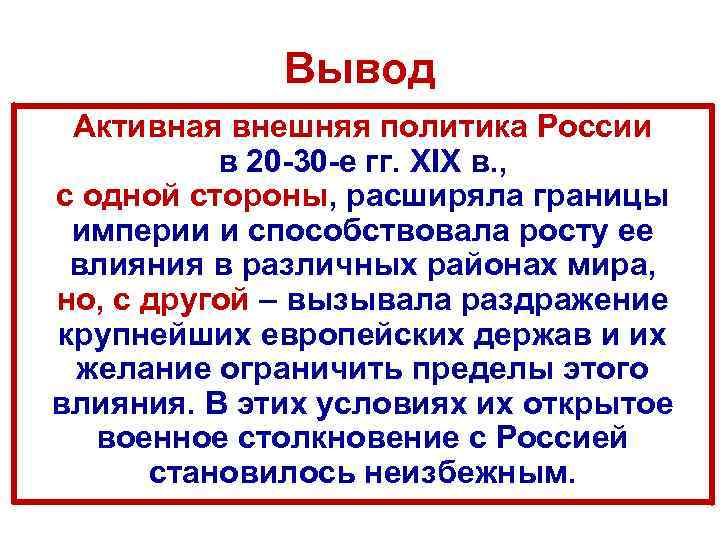 Вывод

Активная внешняя политика России в 20-30-е гг. XIX в., с одной стороны, расширяла границы империи и способствовала росту ее влияния в различных районах мира, но, с другой – вызывала раздражение крупнейших европейских держав и их желание ограничить пределы этого влияния. В этих условиях их открытое военное столкновение с Россией становилось неизбежным.